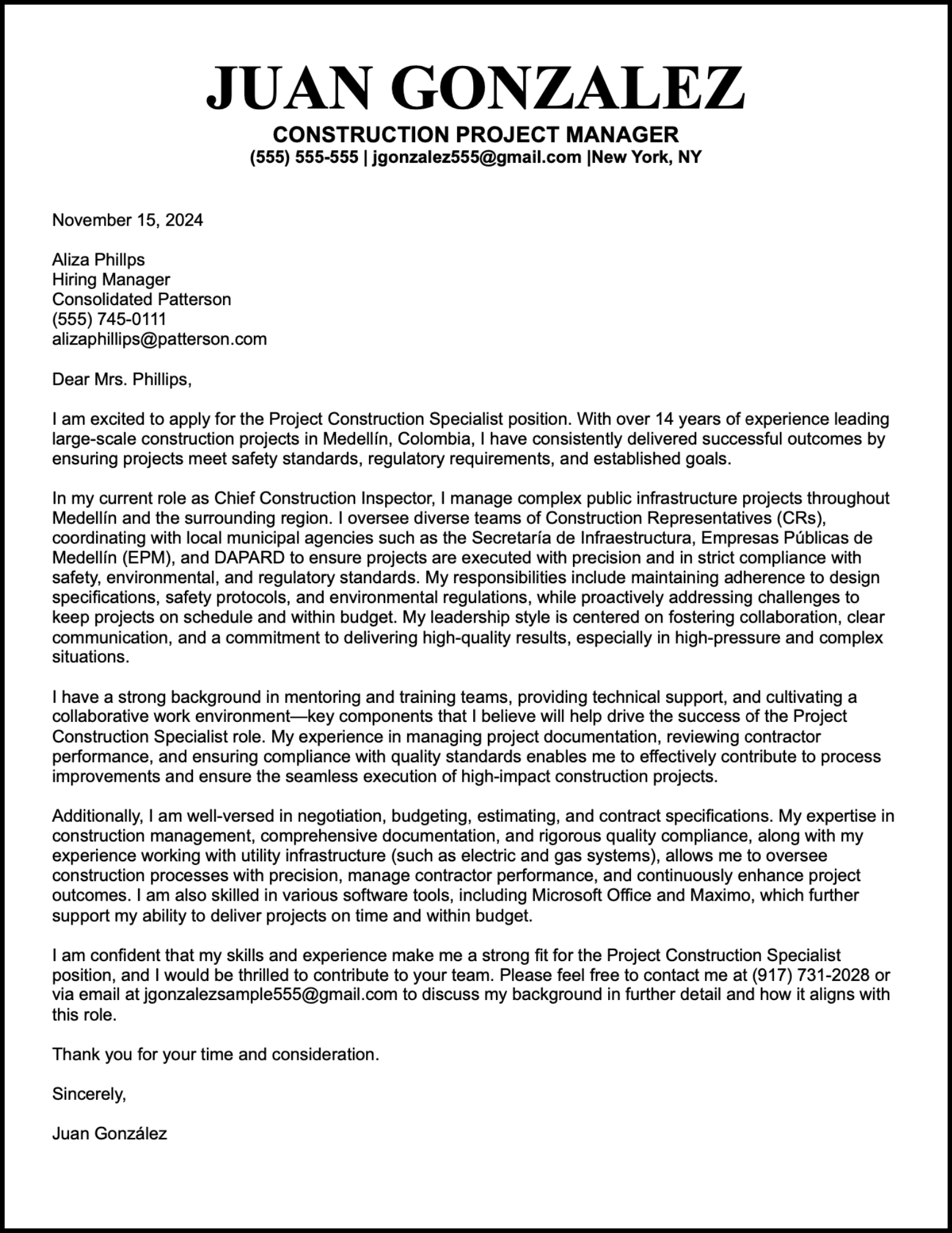 JUAN GONZALEZ
CONSTRUCTION PROJECT MANAGER
(555) 555-555 | jgonzalez555@gmail.com |New York, NY

November 15, 2024

Aliza Phillps
Hiring Manager
Consolidated Patterson
(555) 745-0111
alizaphillips@patterson.com

Dear Mrs. Phillips,

I am excited to apply for the Project Construction Specialist position. With over 14 years of experience leading large-scale construction projects in Medellín, Colombia, I have consistently delivered successful outcomes by ensuring projects meet safety standards, regulatory requirements, and established goals.

In my current role as Chief Construction Inspector, I manage complex public infrastructure projects throughout Medellín and the surrounding region. I oversee diverse teams of Construction Representatives (CRs), coordinating with local municipal agencies such as the Secretaría de Infraestructura, Empresas Públicas de Medellín (EPM), and DAPARD to ensure projects are executed with precision and in strict compliance with safety, environmental, and regulatory standards. My responsibilities include maintaining adherence to design specifications, safety protocols, and environmental regulations, while proactively addressing challenges to keep projects on schedule and within budget. My leadership style is centered on fostering collaboration, clear communication, and a commitment to delivering high-quality results, especially in high-pressure and complex situations.

I have a strong background in mentoring and training teams, providing technical support, and cultivating a collaborative work environment—key components that I believe will help drive the success of the Project Construction Specialist role. My experience in managing project documentation, reviewing contractor performance, and ensuring compliance with quality standards enables me to effectively contribute to process improvements and ensure the seamless execution of high-impact construction projects.

Additionally, I am well-versed in negotiation, budgeting, estimating, and contract specifications. My expertise in construction management, comprehensive documentation, and rigorous quality compliance, along with my experience working with utility infrastructure (such as electric and gas systems), allows me to oversee construction processes with precision, manage contractor performance, and continuously enhance project outcomes. I am also skilled in various software tools, including Microsoft Office and Maximo, which further support my ability to deliver projects on time and within budget.

I am confident that my skills and experience make me a strong fit for the Project Construction Specialist position, and I would be thrilled to contribute to your team. Please feel free to contact me at (917) 731-2028 or via email at jgonzalezsample555@gmail.com to discuss my background in further detail and how it aligns with this role.

Thank you for your time and consideration.

Sincerely,

Juan González